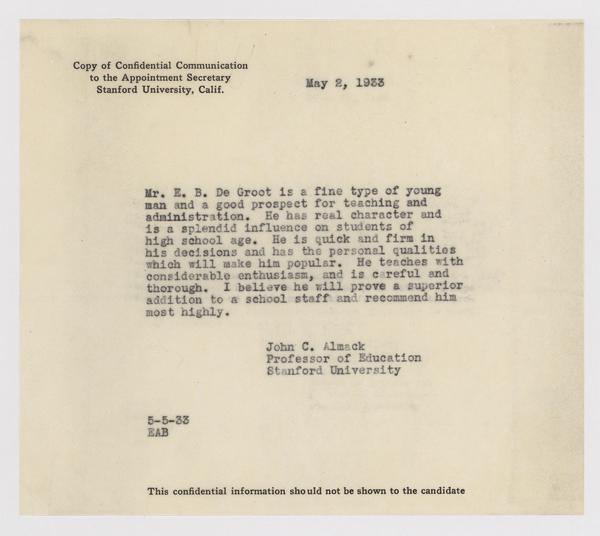 Copy of Confidential Communication
to the Appointment Secretary
Stanford University, Calif.

May 2, 1933

Mr. E. B. De Groot is a fine type of young man and a good prospect for teaching and administration. He has real character and is a splendid influence on students of high school age. He is quick and firm in his decisions and has the personal qualities which will make him popular. He teaches with considerable enthusiasm, and is careful and thorough. I believe he will prove a superior addition to a school staff and recommend him most highly.

John C. Almack
Professor of Education
Stanford University

5-5-33
EAB

This confidential information should not be shown to the candidate